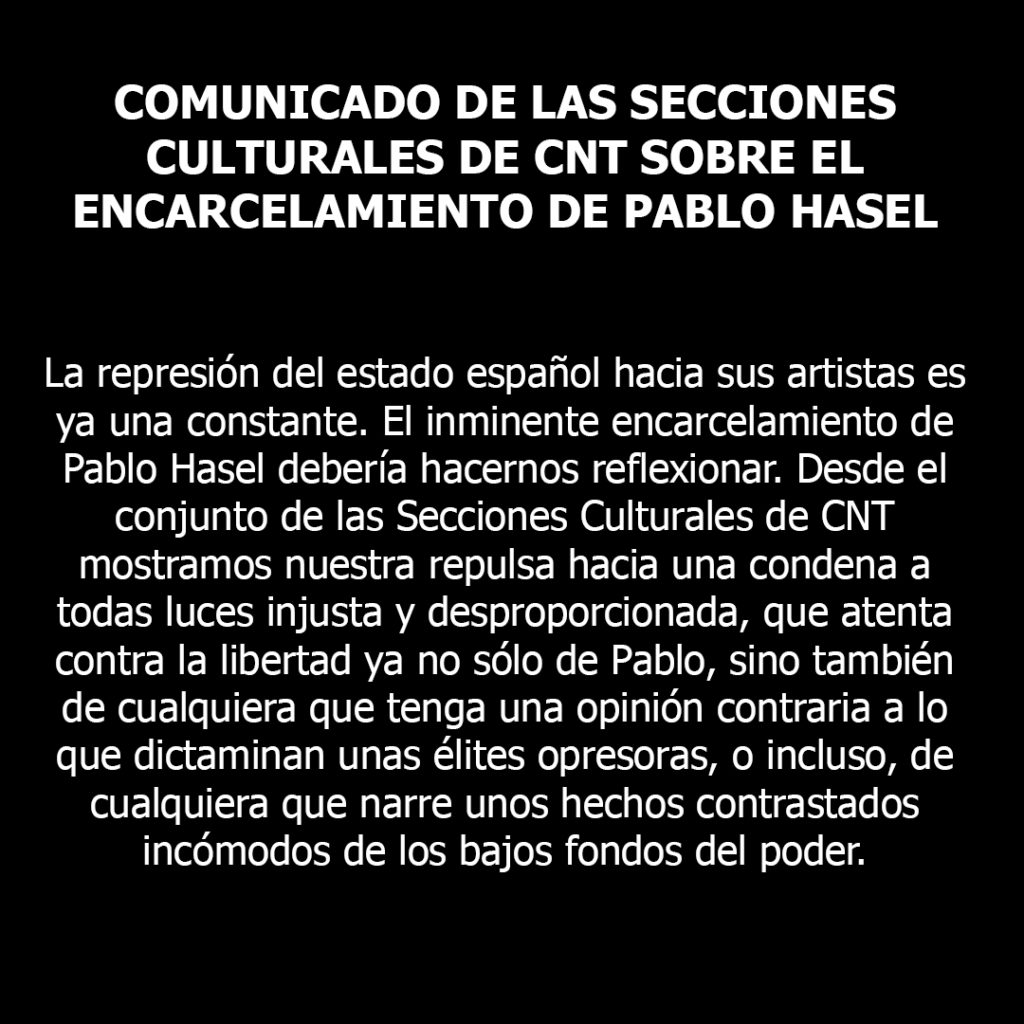 COMUNICADO DE LAS SECCIONES CULTURALES DE CNT SOBRE EL ENCARCELAMIENTO DE PABLO HASEL

La represión del estado español hacia sus artistas es ya una constante. El inminente encarcelamiento de Pablo Hasel debería hacernos reflexionar. Desde el conjunto de las Secciones Culturales de CNT mostramos nuestra repulsa hacia una condena a todas luces injusta y desproporcionada, que atenta contra la libertad ya no sólo de Pablo, sino también de cualquiera que tenga una opinión contraria a lo que dictaminan unas élites opresoras, o incluso, de cualquiera que narre unos hechos contrastados incómodos de los bajos fondos del poder.